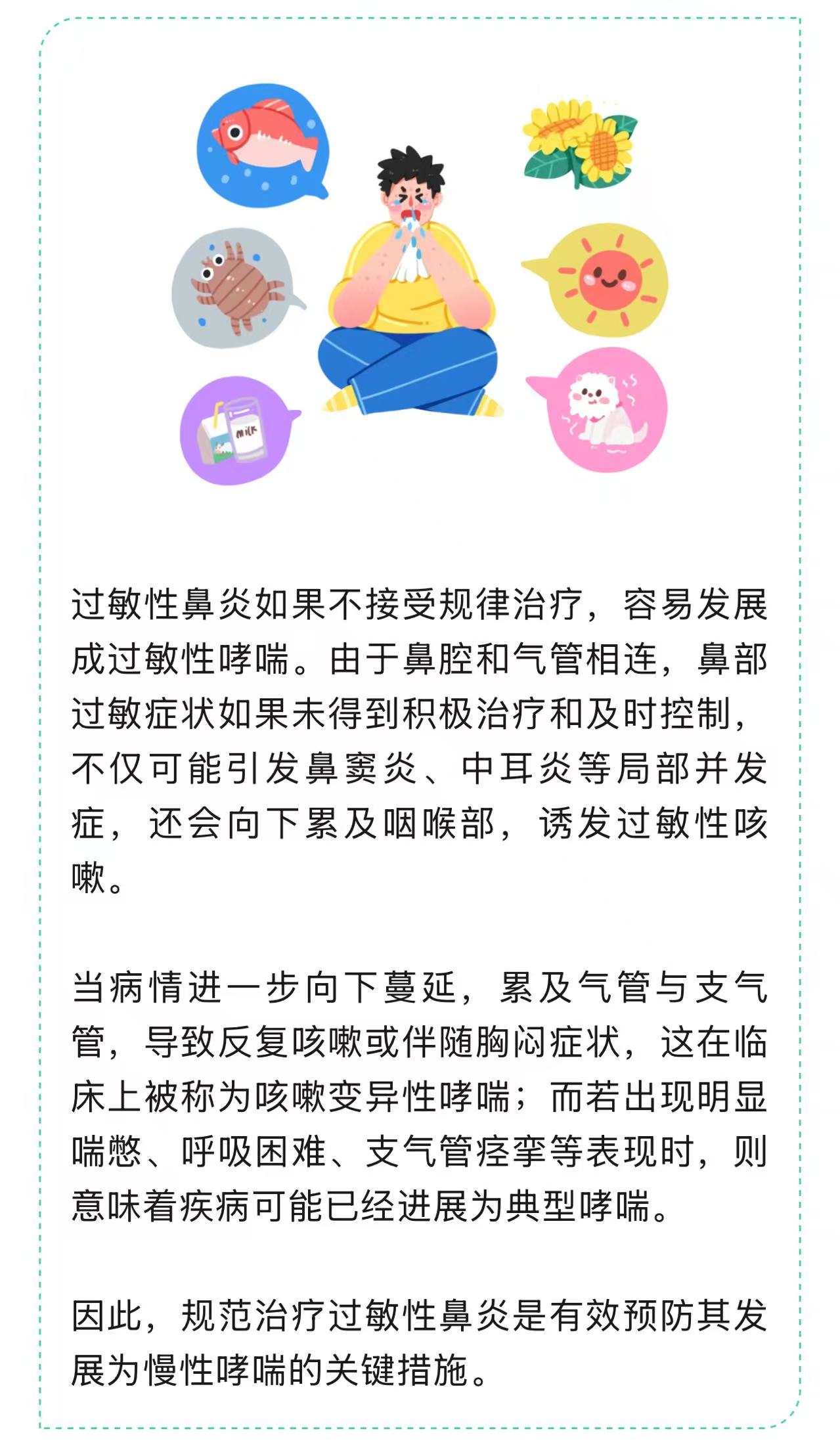 过敏性鼻炎如果不接受规律治疗，容易发展成过敏性哮喘。由于鼻腔和气管相连，鼻部过敏症状如果未得到积极治疗和及时控制，不仅可能引发鼻窦炎、中耳炎等局部并发症，还会向下累及咽喉部，诱发过敏性咳嗽。

当病情进一步向下蔓延，累及气管与支气管，导致反复咳嗽或伴随胸闷症状，这在临床上被称为咳嗽变异性哮喘；而若出现明显喘憋、呼吸困难、支气管痉挛等表现时，则意味着疾病可能已经进展为典型哮喘。

因此，规范治疗过敏性鼻炎是有效预防其发展为慢性哮喘的关键措施。